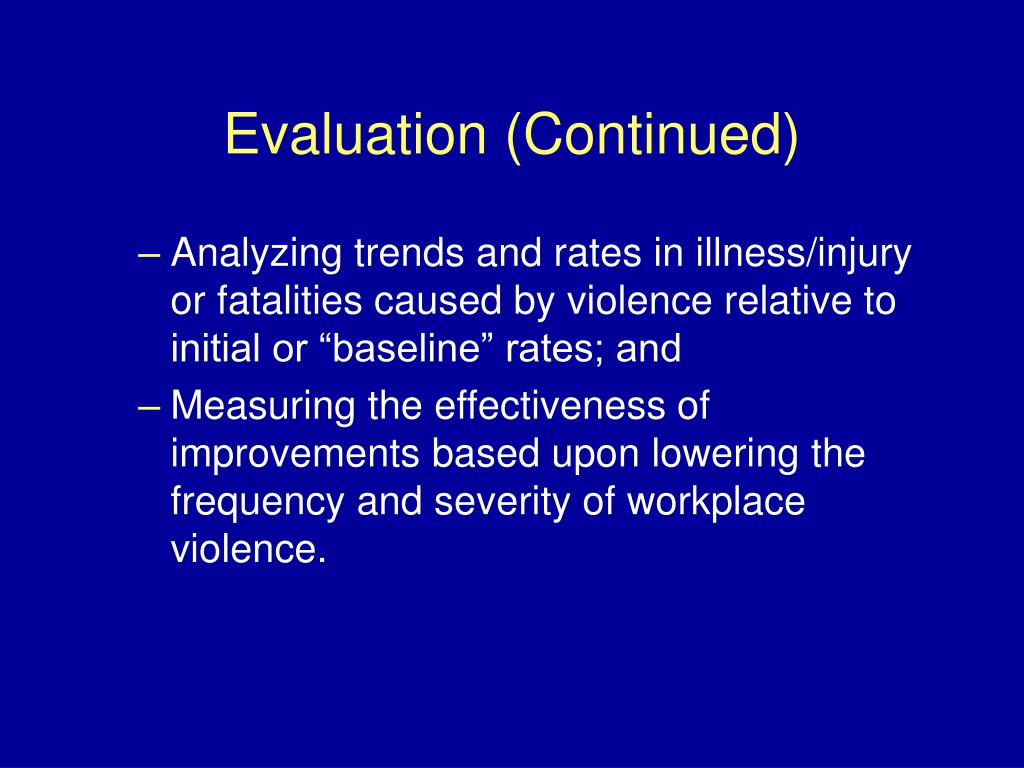 Evaluation (Continued)

– Analyzing trends and rates in illness/injury or fatalities caused by violence relative to initial or “baseline” rates; and

– Measuring the effectiveness of improvements based upon lowering the frequency and severity of workplace violence.